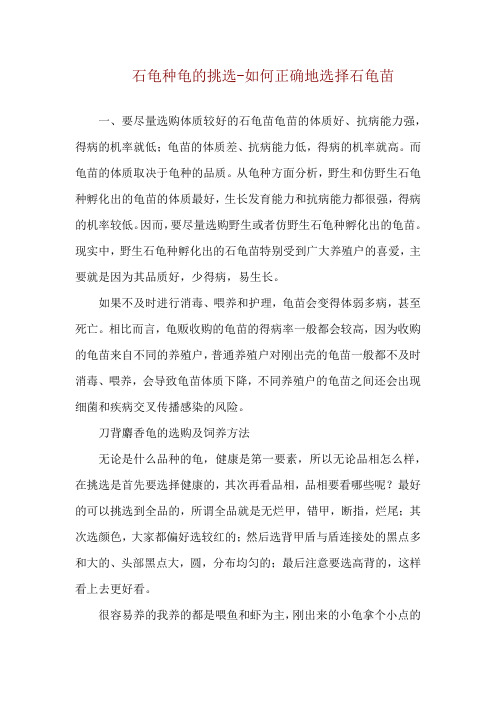 石龟种龟的挑选-如何正确地选择石龟苗

一、要尽量选购体质较好的石龟苗龟苗的体质好、抗病能力强，得病的机率就低；龟苗的体质差、抗病能力低，得病的机率就高。而龟苗的体质取决于龟种的品质。从龟种方面分析，野生和仿野生石龟种孵化出的龟苗的体质最好，生长发育能力和抗病能力都很强，得病的机率较低。因而，要尽量选购野生或者仿野生石龟种孵化出的龟苗。现实中，野生石龟种孵化出的石龟苗特别受到广大养殖户的喜爱，主要就是因为其品质好，少得病，易生长。

如果不及时进行消毒、喂养和护理，龟苗会变得体弱多病，甚至死亡。相比而言，龟贩收购的龟苗的得病率一般都会较高，因为收购的龟苗来自不同的养殖户，普通养殖户对刚出壳的龟苗一般都不及时消毒、喂养，会导致龟苗体质下降，不同养殖户的龟苗之间还会出现细菌和疾病交叉传播感染的风险。

刀背麝香龟的选购及饲养方法

无论是什么品种的龟，健康是第一要素，所以无论品相怎么样，在挑选是首先要选择健康的，其次再看品相，品相要看哪些呢？最好的可以挑选到全品的，所谓全品就是无烂甲，错甲，断指，烂尾；其次选颜色，大家都偏好选较红的；然后选背甲盾与盾连接处的黑点多和大的、头部黑点大，圆，分布均匀的；最后注意要选高背的，这样看上去更好看。

很容易养的我养的都是喂鱼和虾为主，刚出来的小龟拿个小点的